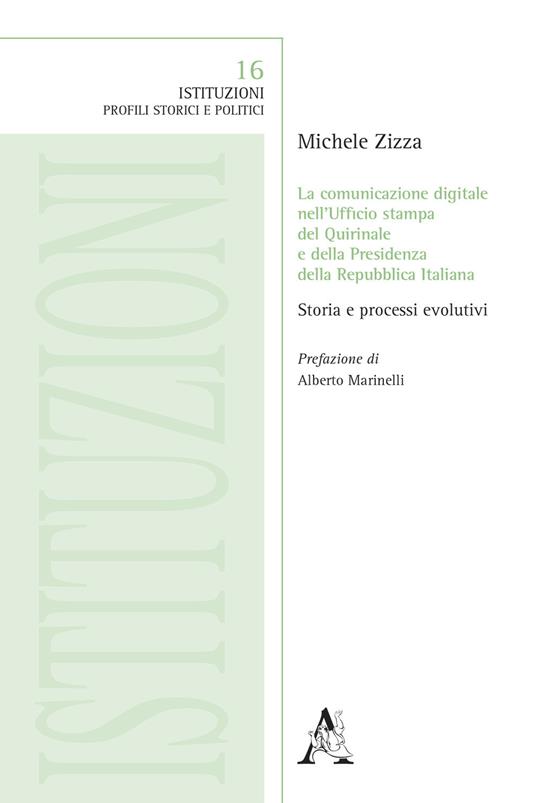 16
ISTITUZIONI
PROFILI STORICI E POLITICI

ISTITUZIONI

Michele Zizza

La comunicazione digitale nell'Ufficio stampa del Quirinale e della Presidenza della Repubblica Italiana

Storia e processi evolutivi

Prefazione di
Alberto Marinelli

A